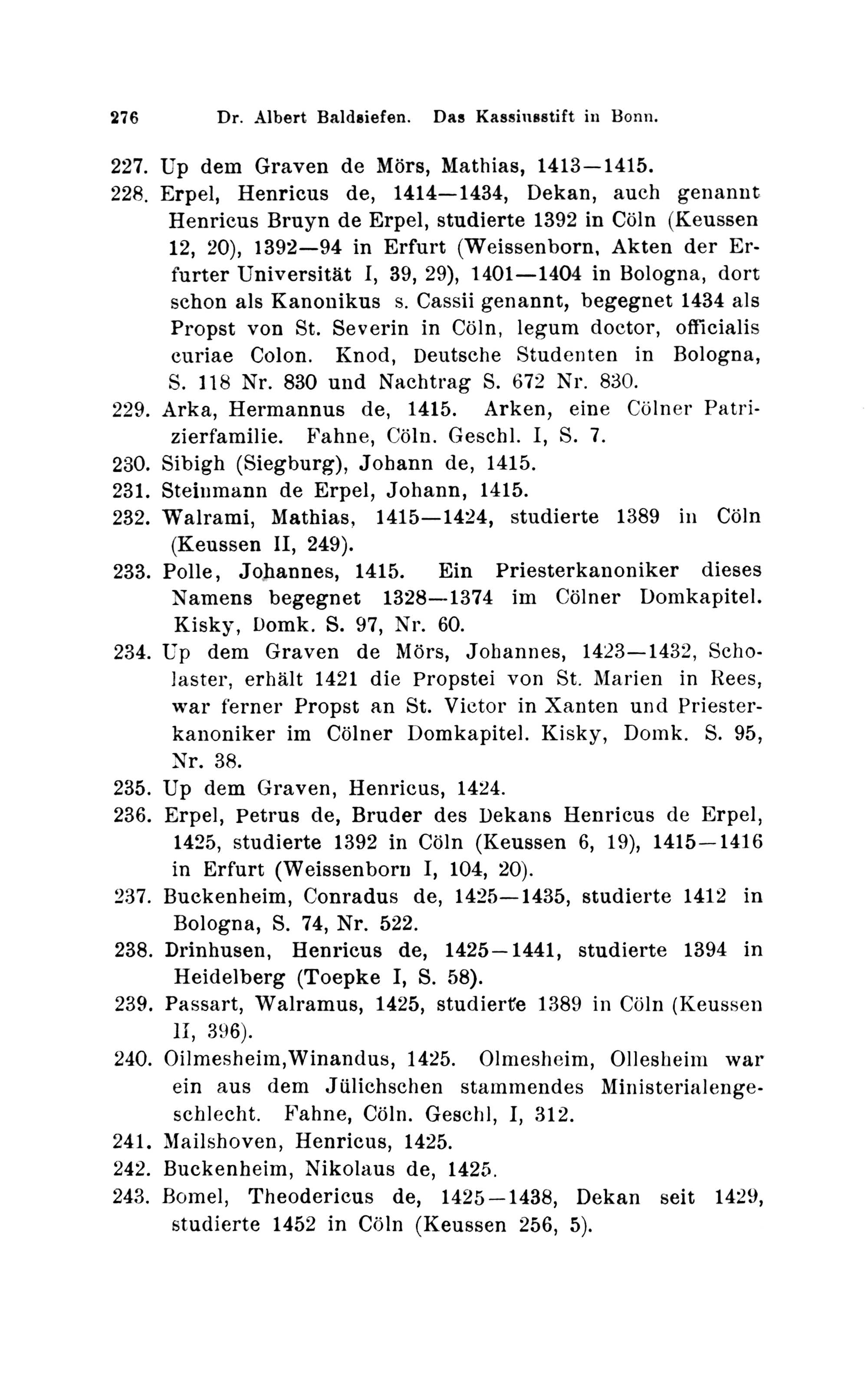 276 Dr. Albert Baldsiefen. Das Kassiusstift in Bonn.

227. Up dem Graven de Mörs, Mathias, 1413—1415.

228. Erpel, Henricus de, 1414—1434, Dekan, auch genannt Henricus Bruyn de Erpel, studierte 1392 in Cöln (Keussen 12, 20), 1392—94 in Erfurt (Weissenborn, Akten der Erfurter Universität I, 39, 29), 1401—1404 in Bologna, dort schon als Kanonikus s. Cassii genannt, begegnet 1434 als Propst von St. Severin in Cöln, legum doctor, officialis curiae Colon. Knod, Deutsche Studenten in Bologna, S. 118 Nr. 830 und Nachtrag S. 672 Nr. 830.

229. Arka, Hermannus de, 1415. Arken, eine Cölner Patrizierfamilie. Fahne, Cöln. Geschl. I, S. 7.

230. Sibigh (Siegburg), Johann de, 1415.

231. Steinmann de Erpel, Johann, 1415.

232. Walrami, Mathias, 1415—1424, studierte 1389 in Cöln (Keussen II, 249).

233. Polle, Johannes, 1415. Ein Priesterkanoniker dieses Namens begegnet 1328—1374 im Cölner Domkapitel. Kisky, Domk. S. 97, Nr. 60.

234. Up dem Graven de Mörs, Johannes, 1423—1432, Scholaster, erhält 1421 die Propstei von St. Marien in Rees, war ferner Propst an St. Victor in Xanten und Priesterkanoniker im Cölner Domkapitel. Kisky, Domk. S. 95, Nr. 38.

235. Up dem Graven, Henricus, 1424.

236. Erpel, Petrus de, Bruder des Dekans Henricus de Erpel, 1425, studierte 1392 in Cöln (Keussen 6, 19), 1415—1416 in Erfurt (Weissenborn I, 104, 20).

237. Buckenheim, Conradus de, 1425—1435, studierte 1412 in Bologna, S. 74, Nr. 522.

238. Drinhusen, Henricus de, 1425—1441, studierte 1394 in Heidelberg (Toepke I, S. 58).

239. Passart, Walramus, 1425, studierte 1389 in Cöln (Keussen II, 396).

240. Oilmesheim,Winandus, 1425. Olmesheim, Ollesheim war ein aus dem Jülichschen stammendes Ministerialengeschlecht. Fahne, Cöln. Geschl, I, 312.

241. Mailshoven, Henricus, 1425.

242. Buckenheim, Nikolaus de, 1425.

243. Bomel, Theodericus de, 1425—1438, Dekan seit 1429, studierte 1452 in Cöln (Keussen 256, 5).